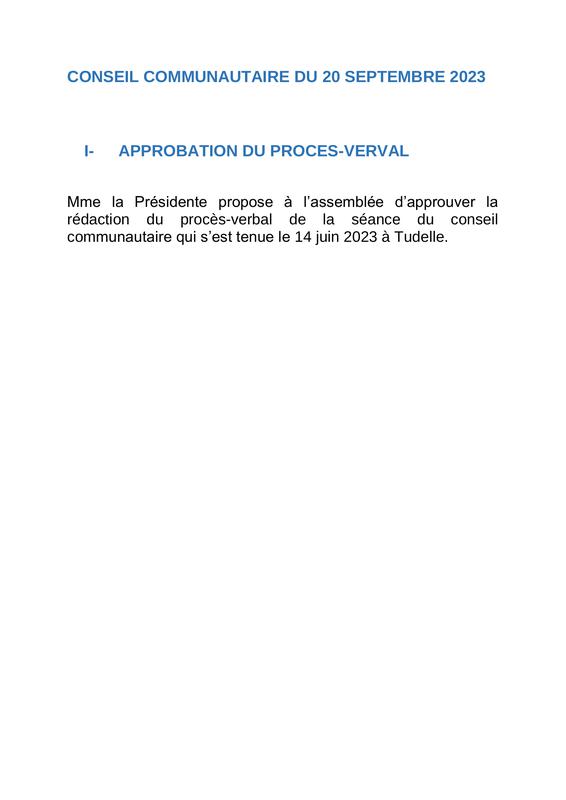 CONSEIL COMMUNAUTAIRE DU 20 SEPTEMBRE 2023

I- APPROBATION DU PROCES-VERVAL

Mme la Présidente propose à l'assemblée d'approuver la rédaction du procès-verbal de la séance du conseil communautaire qui s'est tenue le 14 juin 2023 à Tudelle.